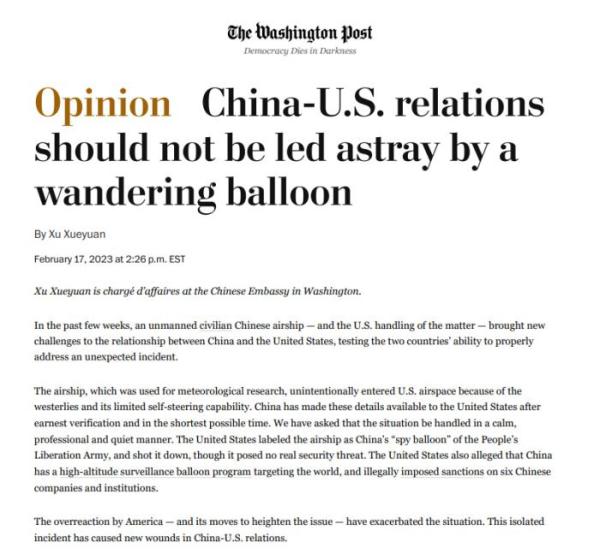 The Washington Post
Democracy Dies in Darkness

Opinion China-U.S. relations should not be led astray by a wandering balloon

By Xu Xueyuan

February 17, 2023 at 2:26 p.m. EST

Xu Xueyuan is chargé d'affaires at the Chinese Embassy in Washington.

In the past few weeks, an unmanned civilian Chinese airship — and the U.S. handling of the matter — brought new challenges to the relationship between China and the United States, testing the two countries' ability to properly address an unexpected incident.

The airship, which was used for meteorological research, unintentionally entered U.S. airspace because of the westerlies and its limited self-steering capability. China has made these details available to the United States after earnest verification and in the shortest possible time. We have asked that the situation be handled in a calm, professional and quiet manner. The United States labeled the airship as China's "spy balloon" of the People's Liberation Army, and shot it down, though it posed no real security threat. The United States also alleged that China has a high-altitude surveillance balloon program targeting the world, and illegally imposed sanctions on six Chinese companies and institutions.

The overreaction by America — and its moves to heighten the issue — have exacerbated the situation. This isolated incident has caused new wounds in China-U.S. relations.